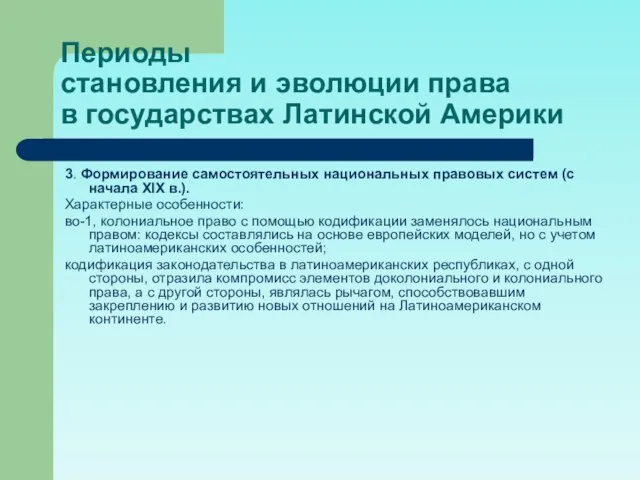 Периоды
становления и эволюции права
в государствах Латинской Америки

3. Формирование самостоятельных национальных правовых систем (с начала XIX в.).

Характерные особенности:

во-1, колониальное право с помощью кодификации заменялось национальным правом: кодексы составлялись на основе европейских моделей, но с учетом латиноамериканских особенностей;

кодификация законодательства в латиноамериканских республиках, с одной стороны, отразила компромисс элементов доколониального и колониального права, а с другой стороны, являлась рычагом, способствовавшим закреплению и развитию новых отношений на Латиноамериканском континенте.